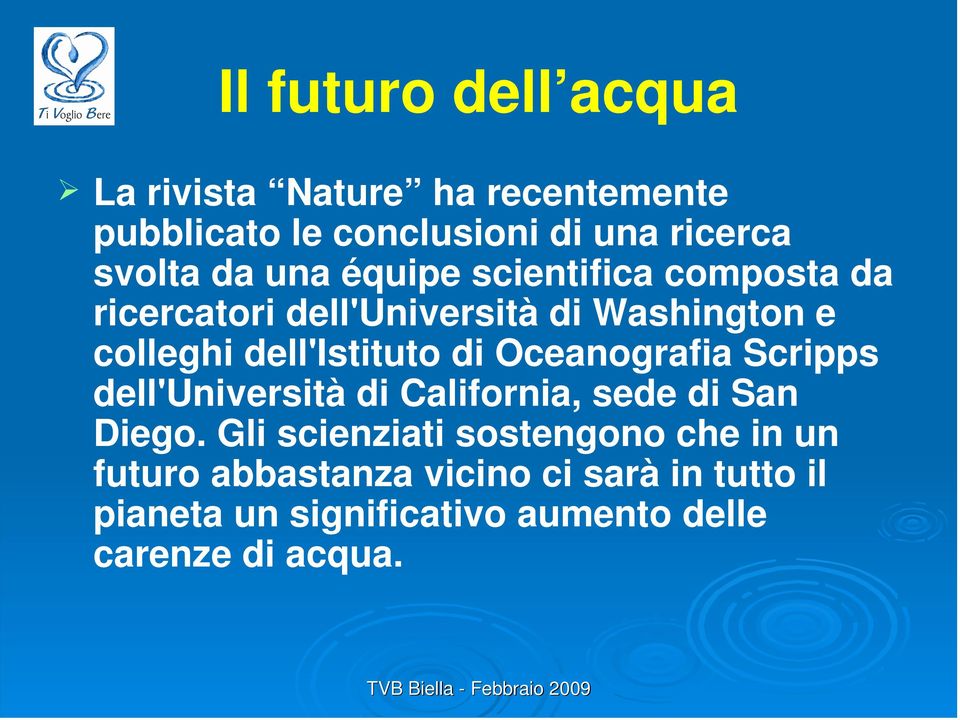 Ti Voglio Bere

Il futuro dell’acqua

➢ La rivista “Nature” ha recentemente pubblicato le conclusioni di una ricerca svolta da una équipe scientifica composta da ricercatori dell'Università di Washington e colleghi dell'Istituto di Oceanografia Scripps dell'Università di California, sede di San Diego. Gli scienziati sostengono che in un futuro abbastanza vicino ci sarà in tutto il pianeta un significativo aumento delle carenze di acqua.

TVB Biella - Febbraio 2009